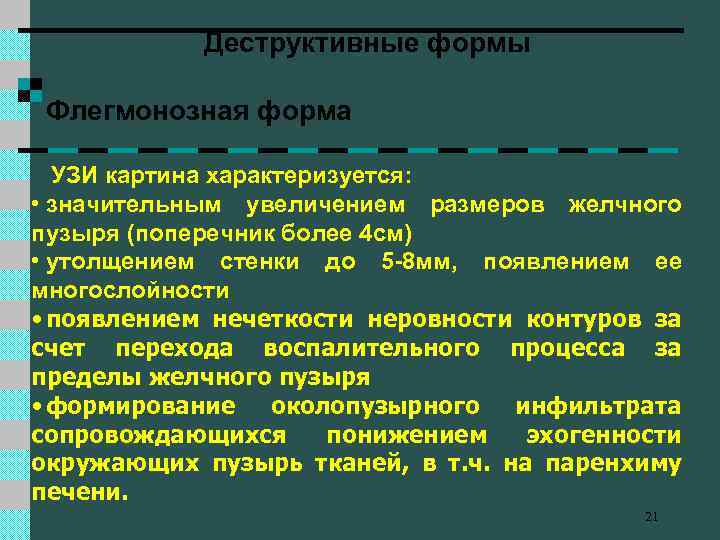 Деструктивные формы

Флегмонозная форма

УЗИ картина характеризуется:

• значительным увеличением размеров желчного пузыря (поперечник более 4см)

• утолщением стенки до 5-8мм, появлением ее многослойности

• появлением нечеткости неровности контуров за счет перехода воспалительного процесса за пределы желчного пузыря

• формирование околопузырного инфильтрата сопровождающихся понижением эхогенности окружающих пузырь тканей, в т.ч. на паренхиму печени.

21